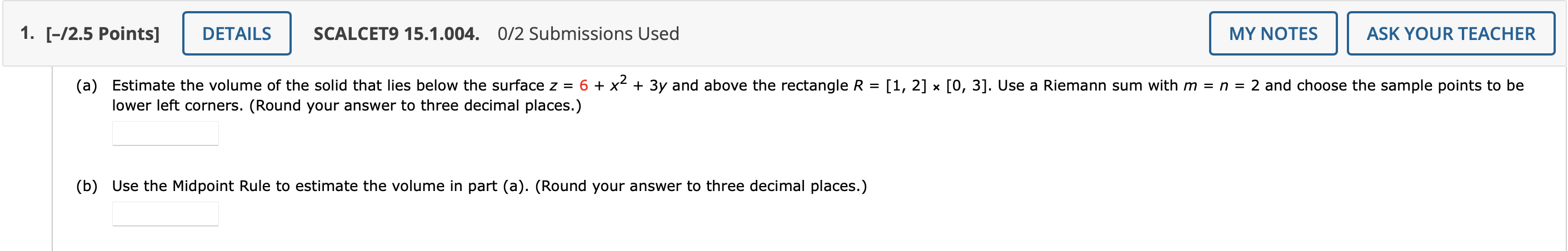 1. [–/2.5 Points] DETAILS SCALCET9 15.1.004. 0/2 Submissions Used MY NOTES ASK YOUR TEACHER

(a) Estimate the volume of the solid that lies below the surface $z = 6 + x^2 + 3y$ and above the rectangle $R = [1, 2] \times [0, 3]$. Use a Riemann sum with $m = n = 2$ and choose the sample points to be lower left corners. (Round your answer to three decimal places.)

(b) Use the Midpoint Rule to estimate the volume in part (a). (Round your answer to three decimal places.)